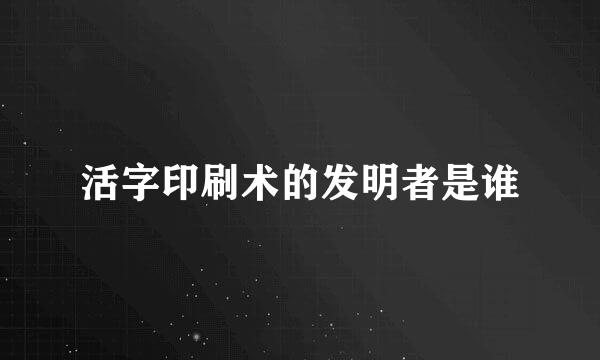 活字印刷术的发明者是谁